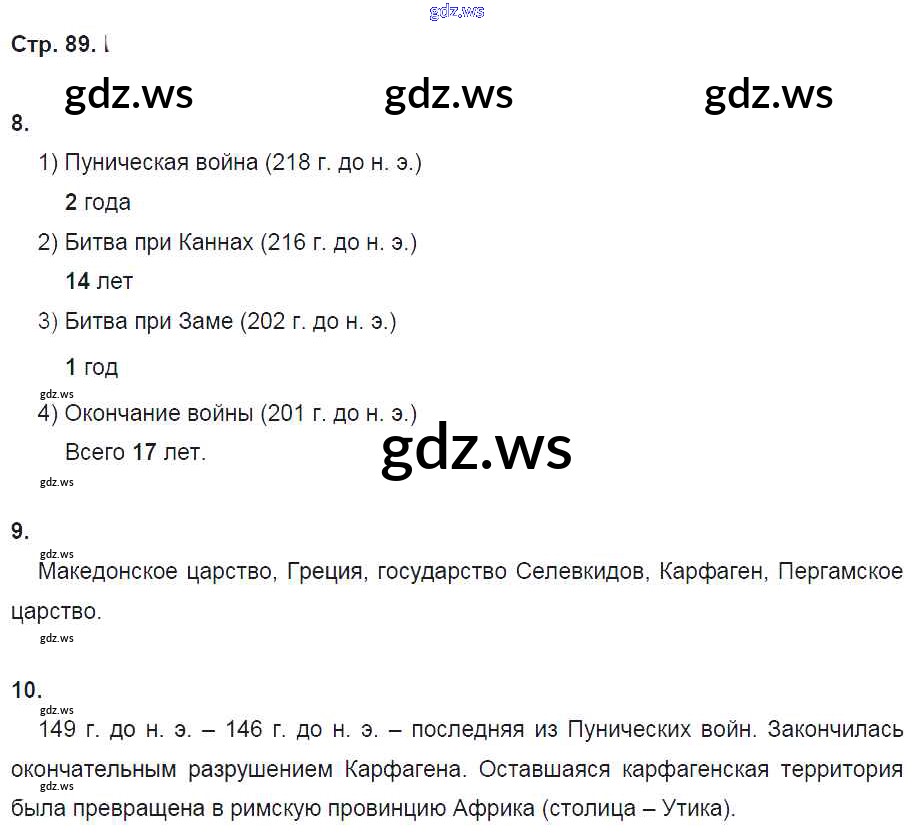 Стр. 89.

8.

1) Пуническая война (218 г. до н. э.)

2 года

2) Битва при Каннах (216 г. до н. э.)

14 лет

3) Битва при Заме (202 г. до н. э.)

1 год

4) Окончание войны (201 г. до н. э.)

Всего 17 лет.

9.

Македонское царство, Греция, государство Селевкидов, Карфаген, Пергамское царство.

10.

149 г. до н. э. – 146 г. до н. э. – последняя из Пунических войн. Закончилась окончательным разрушением Карфагена. Оставшаяся карфагенская территория была превращена в римскую провинцию Африка (столица – Утика).

gdz.ws